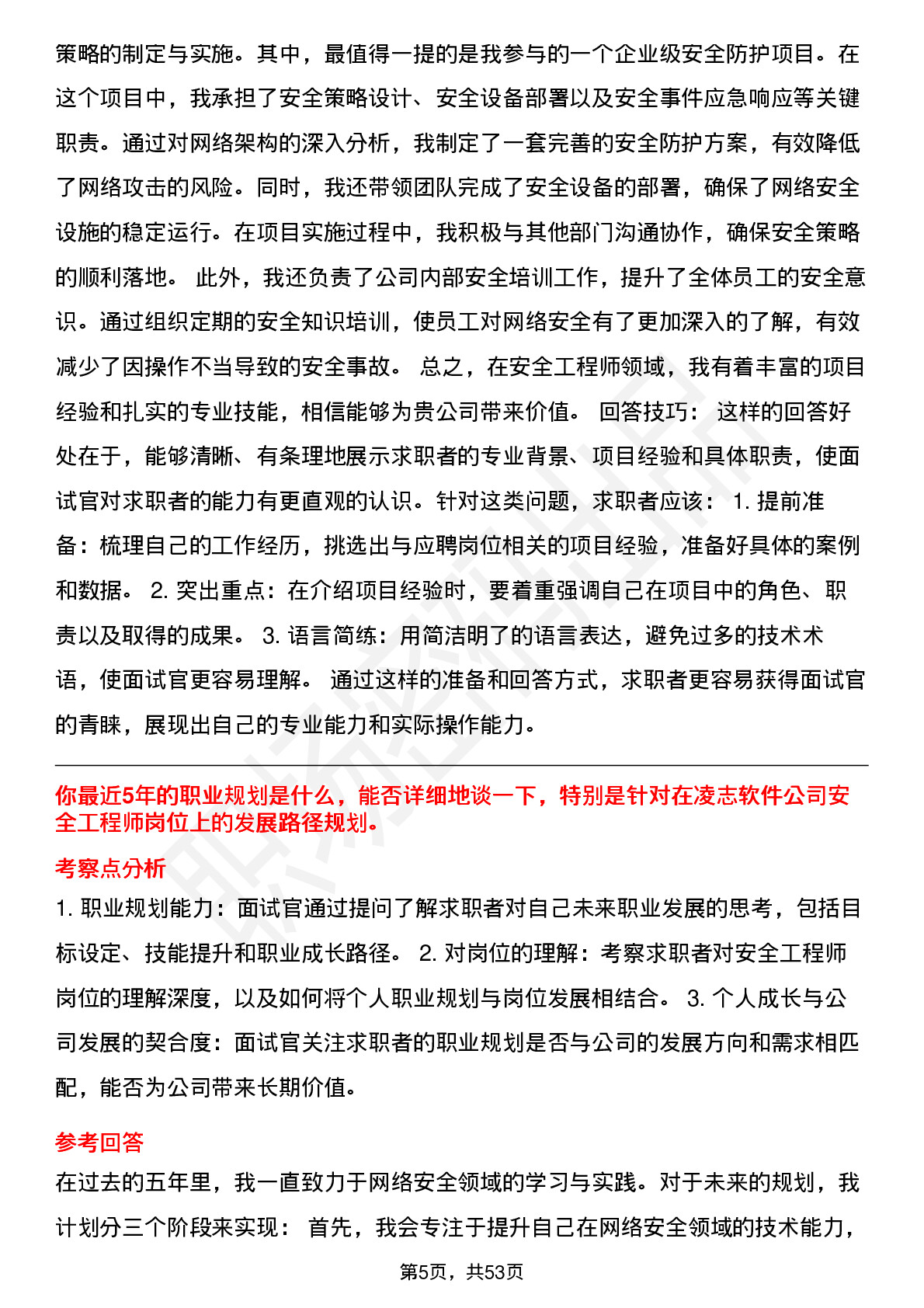 策略的制定与实施。其中，最值得一提的是我参与的一个企业级安全防护项目。在这个项目中，我承担了安全策略设计、安全设备部署以及安全事件应急响应等关键职责。通过对网络架构的深入分析，我制定了一套完善的安全防护方案，有效降低了网络攻击的风险。同时，我还带领团队完成了安全设备的部署，确保了网络安全设施的稳定运行。在项目实施过程中，我积极与其他部门沟通协作，确保安全策略的顺利落地。 此外，我还负责了公司内部安全培训工作，提升了全体员工的安全意识。通过组织定期的安全知识培训，使员工对网络安全有了更加深入的了解，有效减少了因操作不当导致的安全事故。 总之，在安全工程师领域，我有着丰富的项目经验和扎实的专业技能，相信能够为贵公司带来价值。 回答技巧： 这样的回答好处在于，能够清晰、有条理地展示求职者的专业背景、项目经验和具体职责，使面试官对求职者的能力有更直观的认识。针对这类问题，求职者应该： 1. 提前准备：梳理自己的工作经历，挑选出与应聘岗位相关的项目经验，准备好具体的案例和数据。 2. 突出重点：在介绍项目经验时，要着重强调自己在项目中的角色、职责以及取得的成果。 3. 语言简练：用简洁明了的语言表达，避免过多的技术术语，使面试官更容易理解。 通过这样的准备和回答方式，求职者更容易获得面试官的青睐，展现出自己的专业能力和实际操作能力。

你最近5年的职业规划是什么，能否详细地谈一下，特别是针对在凌志软件公司安全工程师岗位上的发展路径规划。

考察点分析

1. 职业规划能力：面试官通过提问了解求职者对自己未来职业发展的思考，包括目标设定、技能提升和职业成长路径。 2. 对岗位的理解：考察求职者对安全工程师岗位的理解深度，以及如何将个人职业规划与岗位发展相结合。 3. 个人成长与公司发展的契合度：面试官关注求职者的职业规划是否与公司的发展方向和需求相匹配，能否为公司带来长期价值。

参考回答

在过去的五年里，我一直致力于网络安全领域的学习与实践。对于未来的规划，我计划分三个阶段来实现： 首先，我会专注于提升自己在网络安全领域的技术能力，

第5页，共53页